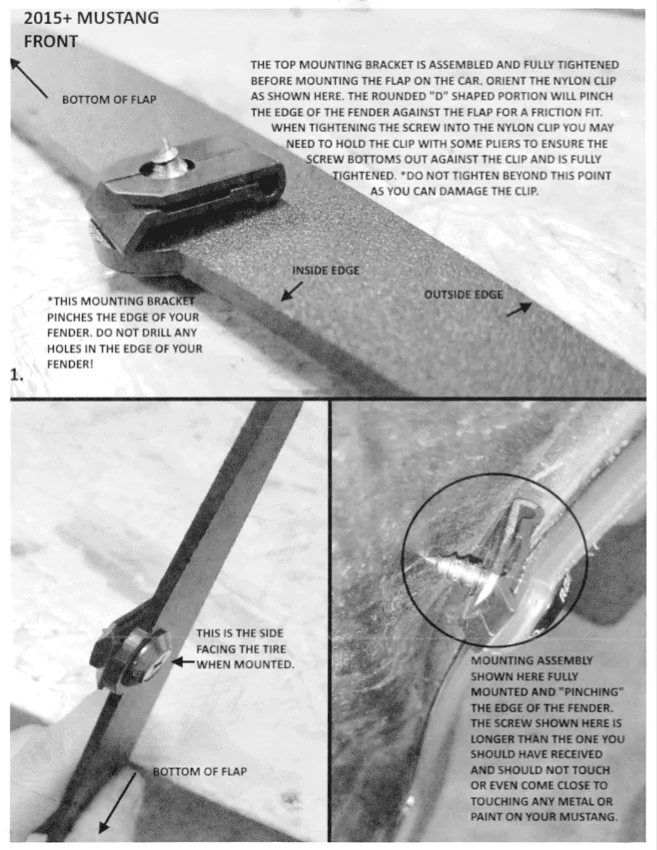 2015+ MUSTANG FRONT

BOTTOM OF FLAP

THE TOP MOUNTING BRACKET IS ASSEMBLED AND FULLY TIGHTENED BEFORE MOUNTING THE FLAP ON THE CAR. ORIENT THE NYLON CLIP AS SHOWN HERE. THE ROUNDED "D" SHAPED PORTION WILL PINCH THE EDGE OF THE FENDER AGAINST THE FLAP FOR A FRICTION FIT. WHEN TIGHTENING THE SCREW INTO THE NYLON CLIP YOU MAY NEED TO HOLD THE CLIP WITH SOME PLIERS TO ENSURE THE SCREW BOTTOMS OUT AGAINST THE CLIP AND IS FULLY TIGHTENED. *DO NOT TIGHTEN BEYOND THIS POINT AS YOU CAN DAMAGE THE CLIP.

INSIDE EDGE

OUTSIDE EDGE

*THIS MOUNTING BRACKET PINCHES THE EDGE OF YOUR FENDER. DO NOT DRILL ANY HOLES IN THE EDGE OF YOUR FENDER!

1.

THIS IS THE SIDE FACING THE TIRE WHEN MOUNTED.

BOTTOM OF FLAP

MOUNTING ASSEMBLY SHOWN HERE FULLY MOUNTED AND "PINCHING" THE EDGE OF THE FENDER. THE SCREW SHOWN HERE IS LONGER THAN THE ONE YOU SHOULD HAVE RECEIVED AND SHOULD NOT TOUCH OR EVEN COME CLOSE TO TOUCHING ANY METAL OR PAINT ON YOUR MUSTANG.